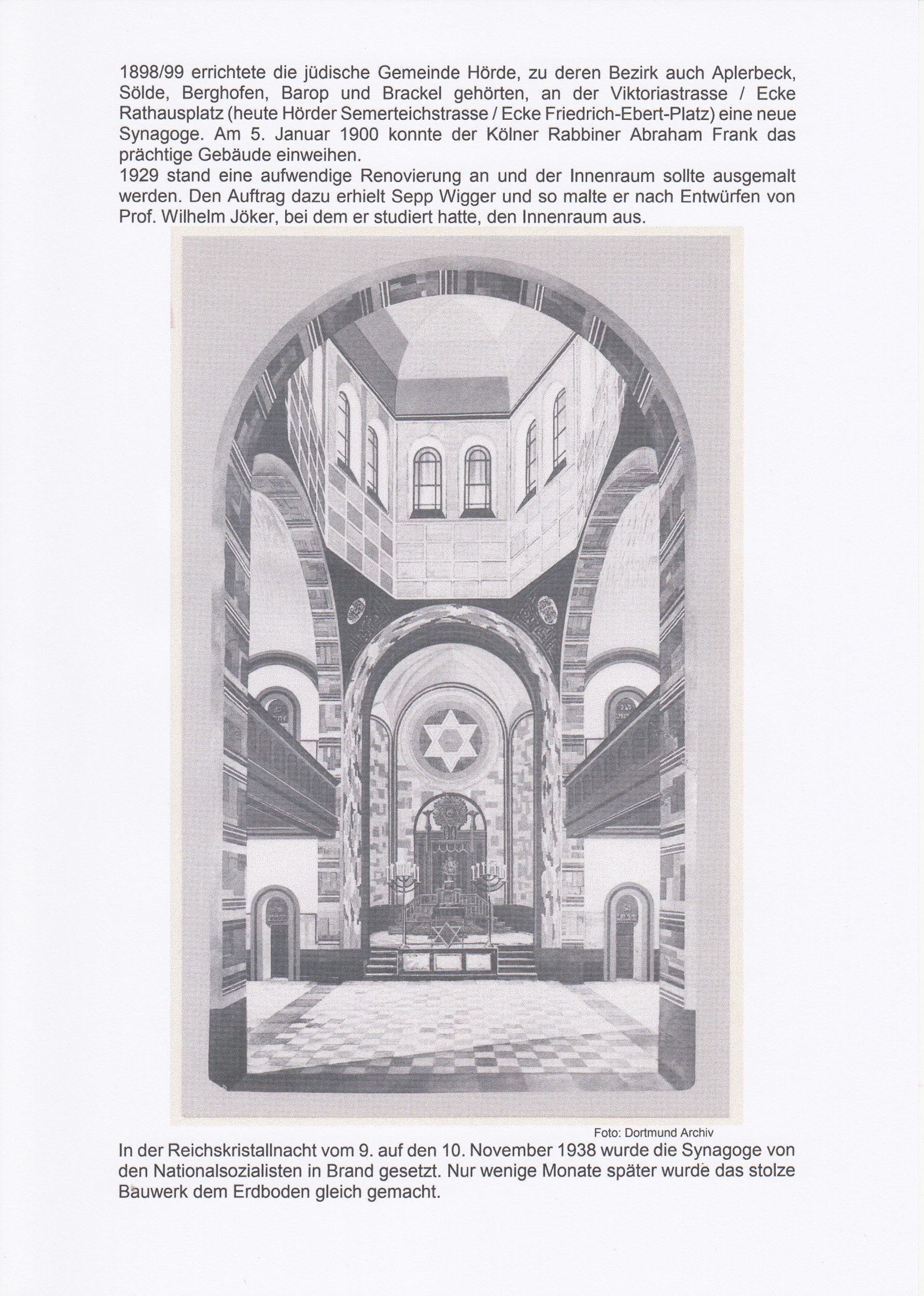 1898/99 errichtete die jüdische Gemeinde Hörde, zu deren Bezirk auch Aplerbeck, Sölde, Berghofen, Barop und Brackel gehörten, an der Viktoriastrasse / Ecke Rathausplatz (heute Hörder Semerteichstrasse / Ecke Friedrich-Ebert-Platz) eine neue Synagoge. Am 5. Januar 1900 konnte der Kölner Rabbiner Abraham Frank das prächtige Gebäude einweihen.
1929 stand eine aufwendige Renovierung an und der Innenraum sollte ausgemalt werden. Den Auftrag dazu erhielt Sepp Wigger und so malte er nach Entwürfen von Prof. Wilhelm Jöker, bei dem er studiert hatte, den Innenraum aus.

Foto: Dortmund Archiv

In der Reichskristallnacht vom 9. auf den 10. November 1938 wurde die Synagoge von den Nationalsozialisten in Brand gesetzt. Nur wenige Monate später wurde das stolze Bauwerk dem Erdboden gleich gemacht.